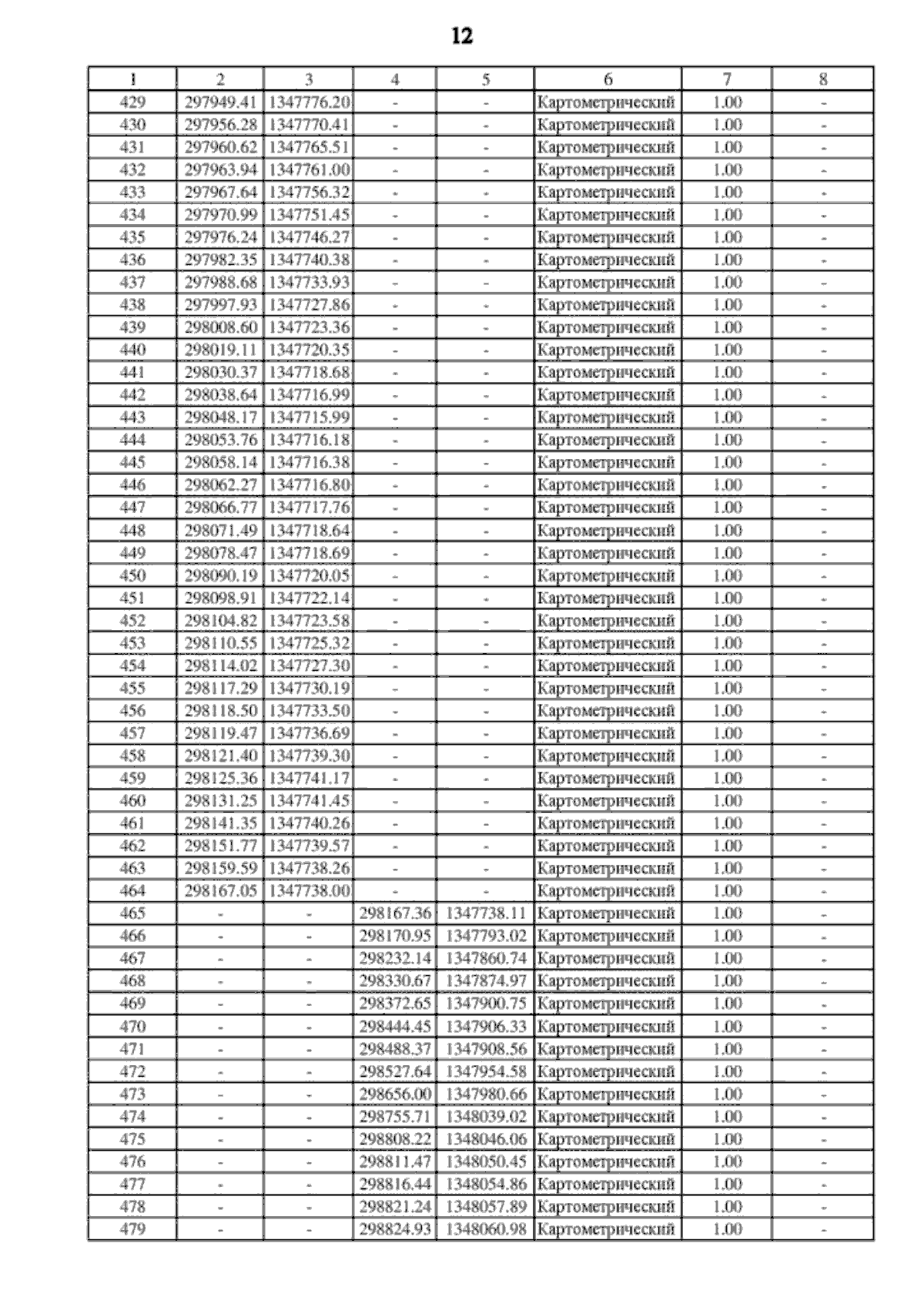 12

| 1 | 2 | 3 | 4 | 5 | 6 | 7 | 8 |
|---|---|---|---|---|---|---|---|
| 429 | 297949.41 | 1347776.20 | - | - | Картометрический | 1.00 | - |
| 430 | 297956.28 | 1347770.41 | - | - | Картометрический | 1.00 | - |
| 431 | 297960.62 | 1347765.51 | - | - | Картометрический | 1.00 | - |
| 432 | 297963.94 | 1347761.00 | - | - | Картометрический | 1.00 | - |
| 433 | 297967.64 | 1347756.32 | - | - | Картометрический | 1.00 | - |
| 434 | 297970.99 | 1347751.45 | - | - | Картометрический | 1.00 | - |
| 435 | 297976.24 | 1347746.27 | - | - | Картометрический | 1.00 | - |
| 436 | 297982.35 | 1347740.38 | - | - | Картометрический | 1.00 | - |
| 437 | 297988.68 | 1347733.93 | - | - | Картометрический | 1.00 | - |
| 438 | 297997.93 | 1347727.86 | - | - | Картометрический | 1.00 | - |
| 439 | 298008.60 | 1347723.36 | - | - | Картометрический | 1.00 | - |
| 440 | 298019.11 | 1347720.35 | - | - | Картометрический | 1.00 | - |
| 441 | 298030.37 | 1347718.68 | - | - | Картометрический | 1.00 | - |
| 442 | 298038.64 | 1347716.99 | - | - | Картометрический | 1.00 | - |
| 443 | 298048.17 | 1347715.99 | - | - | Картометрический | 1.00 | - |
| 444 | 298053.76 | 1347716.18 | - | - | Картометрический | 1.00 | - |
| 445 | 298058.14 | 1347716.38 | - | - | Картометрический | 1.00 | - |
| 446 | 298062.27 | 1347716.80 | - | - | Картометрический | 1.00 | - |
| 447 | 298066.77 | 1347717.76 | - | - | Картометрический | 1.00 | - |
| 448 | 298071.49 | 1347718.64 | - | - | Картометрический | 1.00 | - |
| 449 | 298078.47 | 1347718.69 | - | - | Картометрический | 1.00 | - |
| 450 | 298090.19 | 1347720.05 | - | - | Картометрический | 1.00 | - |
| 451 | 298098.91 | 1347722.14 | - | - | Картометрический | 1.00 | - |
| 452 | 298104.82 | 1347723.58 | - | - | Картометрический | 1.00 | - |
| 453 | 298110.55 | 1347725.32 | - | - | Картометрический | 1.00 | - |
| 454 | 298114.02 | 1347727.30 | - | - | Картометрический | 1.00 | - |
| 455 | 298117.29 | 1347730.19 | - | - | Картометрический | 1.00 | - |
| 456 | 298118.50 | 1347733.50 | - | - | Картометрический | 1.00 | - |
| 457 | 298119.47 | 1347736.69 | - | - | Картометрический | 1.00 | - |
| 458 | 298121.40 | 1347739.30 | - | - | Картометрический | 1.00 | - |
| 459 | 298125.36 | 1347741.17 | - | - | Картометрический | 1.00 | - |
| 460 | 298131.25 | 1347741.45 | - | - | Картометрический | 1.00 | - |
| 461 | 298141.35 | 1347740.26 | - | - | Картометрический | 1.00 | - |
| 462 | 298151.77 | 1347739.57 | - | - | Картометрический | 1.00 | - |
| 463 | 298159.59 | 1347738.26 | - | - | Картометрический | 1.00 | - |
| 464 | 298167.05 | 1347738.00 | - | - | Картометрический | 1.00 | - |
| 465 | - | - | 298167.36 | 1347738.11 | Картометрический | 1.00 | - |
| 466 | - | - | 298170.95 | 1347793.02 | Картометрический | 1.00 | - |
| 467 | - | - | 298232.14 | 1347860.74 | Картометрический | 1.00 | - |
| 468 | - | - | 298330.67 | 1347874.97 | Картометрический | 1.00 | - |
| 469 | - | - | 298372.65 | 1347900.75 | Картометрический | 1.00 | - |
| 470 | - | - | 298444.45 | 1347906.33 | Картометрический | 1.00 | - |
| 471 | - | - | 298488.37 | 1347908.56 | Картометрический | 1.00 | - |
| 472 | - | - | 298527.64 | 1347954.58 | Картометрический | 1.00 | - |
| 473 | - | - | 298656.00 | 1347980.66 | Картометрический | 1.00 | - |
| 474 | - | - | 298755.71 | 1348039.02 | Картометрический | 1.00 | - |
| 475 | - | - | 298808.22 | 1348046.06 | Картометрический | 1.00 | - |
| 476 | - | - | 298811.47 | 1348050.45 | Картометрический | 1.00 | - |
| 477 | - | - | 298816.44 | 1348054.86 | Картометрический | 1.00 | - |
| 478 | - | - | 298821.24 | 1348057.89 | Картометрический | 1.00 | - |
| 479 | - | - | 298824.93 | 1348060.98 | Картометрический | 1.00 | - |